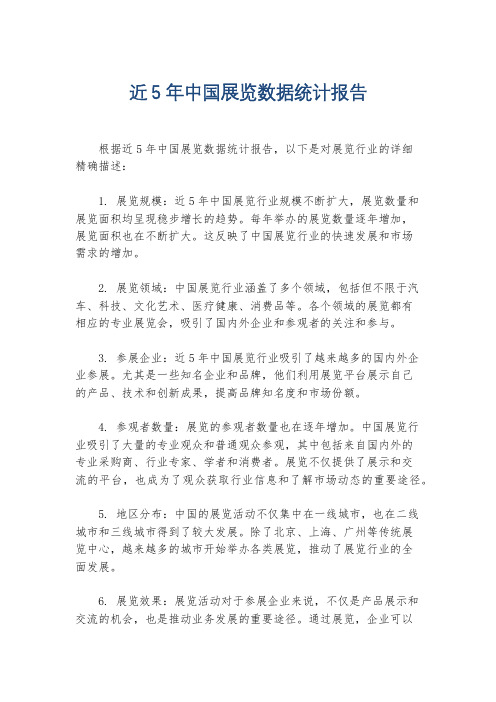 近5年中国展览数据统计报告

根据近5年中国展览数据统计报告，以下是对展览行业的详细精确描述：

1. 展览规模：近5年中国展览行业规模不断扩大，展览数量和展览面积均呈现稳步增长的趋势。每年举办的展览数量逐年增加，展览面积也在不断扩大。这反映了中国展览行业的快速发展和市场需求的增加。

2. 展览领域：中国展览行业涵盖了多个领域，包括但不限于汽车、科技、文化艺术、医疗健康、消费品等。各个领域的展览都有相应的专业展览会，吸引了国内外企业和参观者的关注和参与。

3. 参展企业：近5年中国展览行业吸引了越来越多的国内外企业参展。尤其是一些知名企业和品牌，他们利用展览平台展示自己的产品、技术和创新成果，提高品牌知名度和市场份额。

4. 参观者数量：展览的参观者数量也在逐年增加。中国展览行业吸引了大量的专业观众和普通观众参观，其中包括来自国内外的专业采购商、行业专家、学者和消费者。展览不仅提供了展示和交流的平台，也成为了观众获取行业信息和了解市场动态的重要途径。

5. 地区分布：中国的展览活动不仅集中在一线城市，也在二线城市和三线城市得到了较大发展。除了北京、上海、广州等传统展览中心，越来越多的城市开始举办各类展览，推动了展览行业的全面发展。

6. 展览效果：展览活动对于参展企业来说，不仅是产品展示和交流的机会，也是推动业务发展的重要途径。通过展览，企业可以